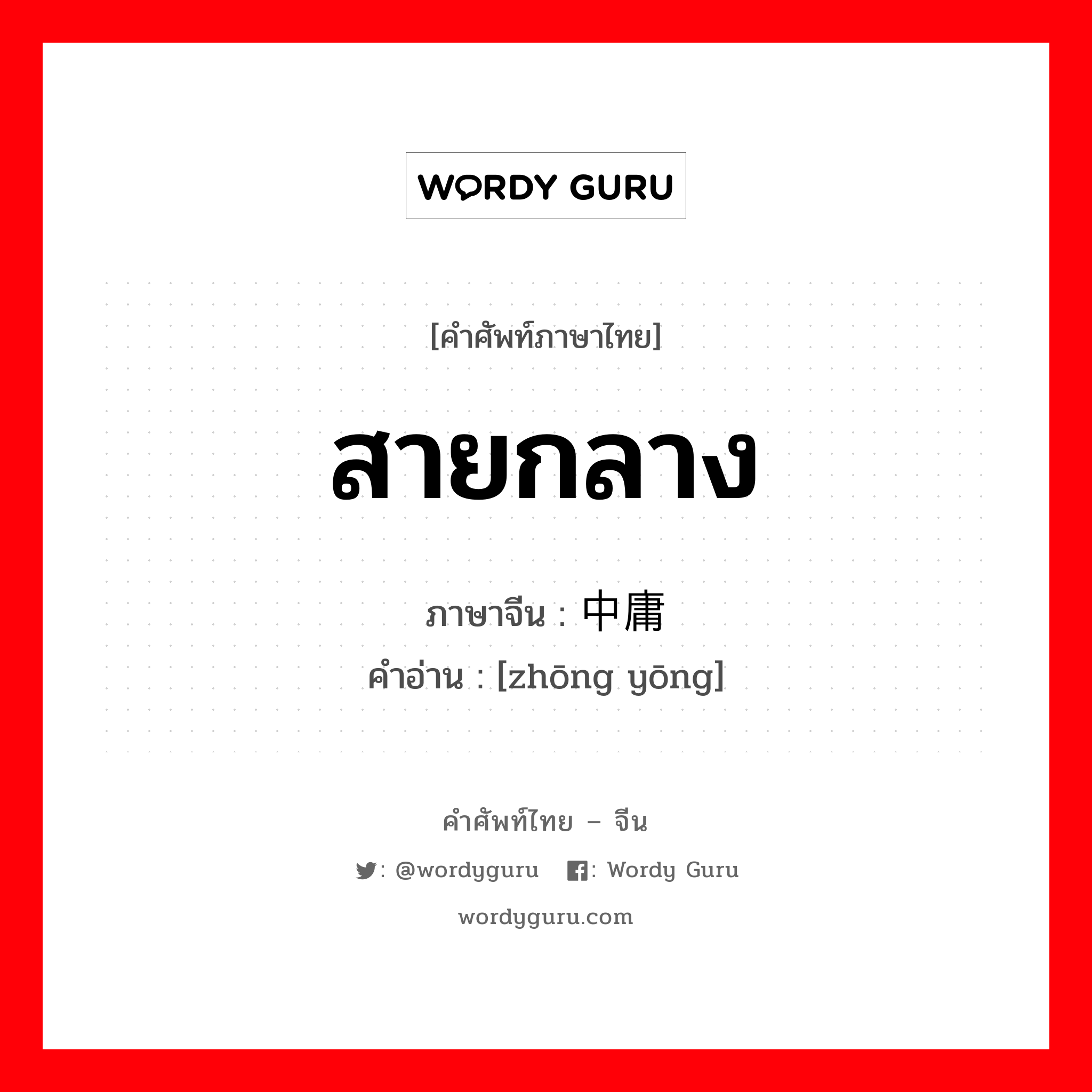 WORDY GURU

[คำศัพท์ภาษาไทย]

สายกลาง

ภาษาจีน : 中庸
คำอ่าน : [zhōng yōng]

คำศัพท์ไทย – จีน

: @wordyguru  : Wordy Guru

wordyguru.com